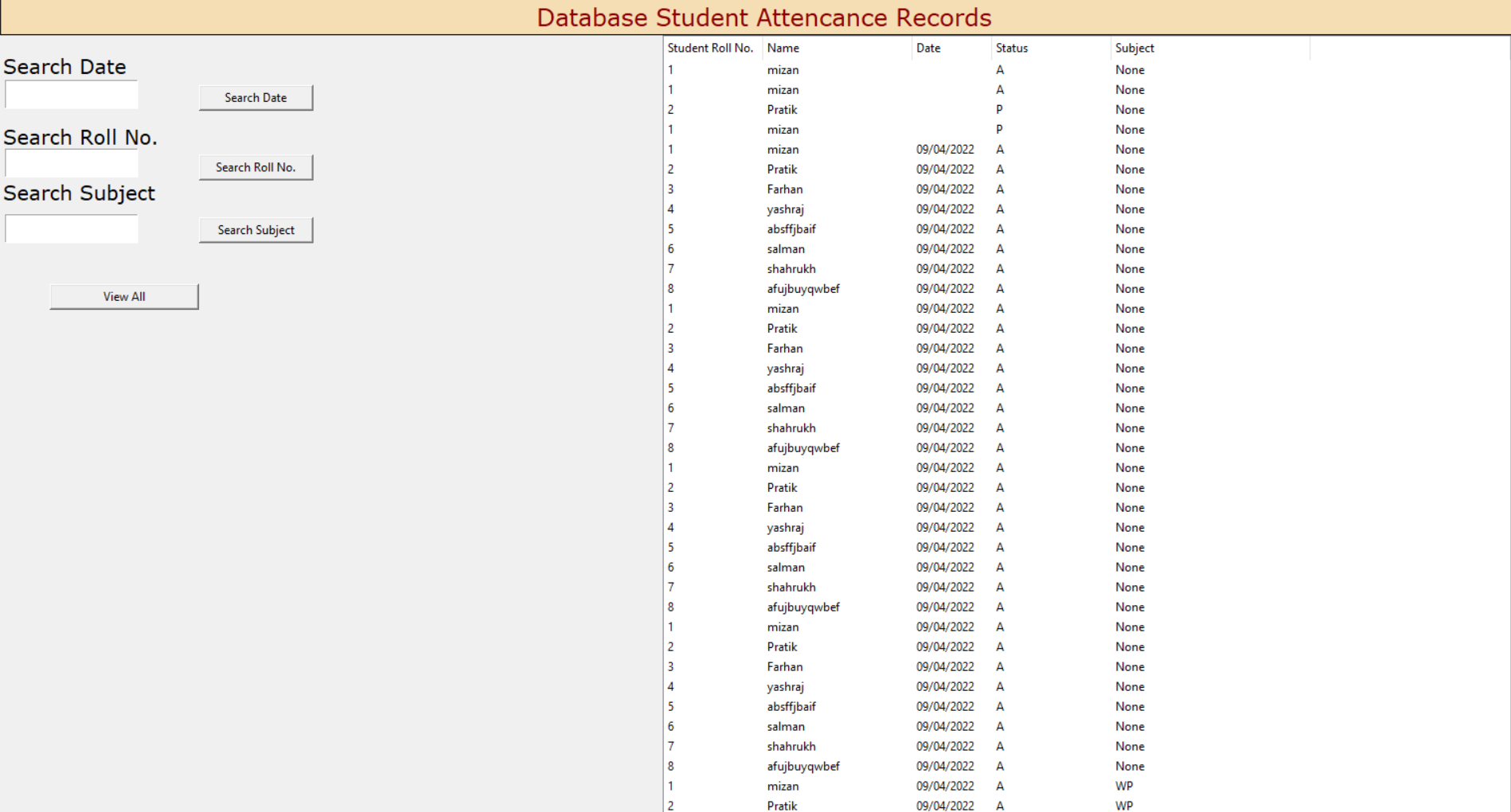 Database Student Attencance Records

Search Date

Search Date

Search Roll No.

Search Roll No.

Search Subject

Search Subject

View All

| Student Roll No. | Name | Date | Status | Subject |
|---|---|---|---|---|
| 1 | mizan | | A | None |
| 1 | mizan | | A | None |
| 2 | Pratik | | P | None |
| 1 | mizan | | P | None |
| 1 | mizan | 09/04/2022 | A | None |
| 2 | Pratik | 09/04/2022 | A | None |
| 3 | Farhan | 09/04/2022 | A | None |
| 4 | yashraj | 09/04/2022 | A | None |
| 5 | absffjbaif | 09/04/2022 | A | None |
| 6 | salman | 09/04/2022 | A | None |
| 7 | shahrukh | 09/04/2022 | A | None |
| 8 | afujbuyqwbef | 09/04/2022 | A | None |
| 1 | mizan | 09/04/2022 | A | None |
| 2 | Pratik | 09/04/2022 | A | None |
| 3 | Farhan | 09/04/2022 | A | None |
| 4 | yashraj | 09/04/2022 | A | None |
| 5 | absffjbaif | 09/04/2022 | A | None |
| 6 | salman | 09/04/2022 | A | None |
| 7 | shahrukh | 09/04/2022 | A | None |
| 8 | afujbuyqwbef | 09/04/2022 | A | None |
| 1 | mizan | 09/04/2022 | A | None |
| 2 | Pratik | 09/04/2022 | A | None |
| 3 | Farhan | 09/04/2022 | A | None |
| 4 | yashraj | 09/04/2022 | A | None |
| 5 | absffjbaif | 09/04/2022 | A | None |
| 6 | salman | 09/04/2022 | A | None |
| 7 | shahrukh | 09/04/2022 | A | None |
| 8 | afujbuyqwbef | 09/04/2022 | A | None |
| 1 | mizan | 09/04/2022 | A | None |
| 2 | Pratik | 09/04/2022 | A | None |
| 3 | Farhan | 09/04/2022 | A | None |
| 4 | yashraj | 09/04/2022 | A | None |
| 5 | absffjbaif | 09/04/2022 | A | None |
| 6 | salman | 09/04/2022 | A | None |
| 7 | shahrukh | 09/04/2022 | A | None |
| 8 | afujbuyqwbef | 09/04/2022 | A | None |
| 1 | mizan | 09/04/2022 | A | WP |
| 2 | Pratik | 09/04/2022 | A | WP |